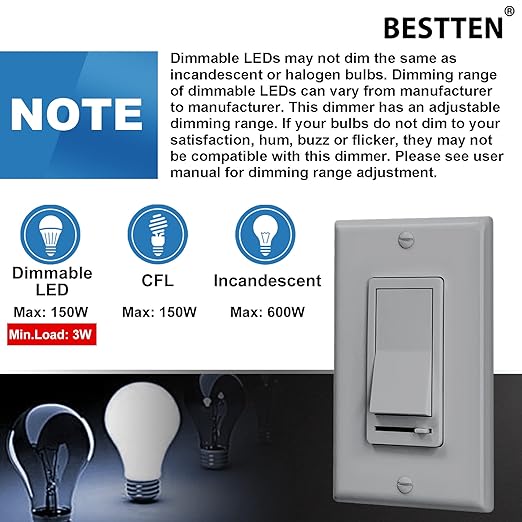 BESTTEN®

NOTE

Dimmable LEDs may not dim the same as incandescent or halogen bulbs. Dimming range of dimmable LEDs can vary from manufacturer to manufacturer. This dimmer has an adjustable dimming range. If your bulbs do not dim to your satisfaction, hum, buzz or flicker, they may not be compatible with this dimmer. Please see user manual for dimming range adjustment.

Dimmable LED
Max: 150W
Min.Load: 3W

CFL
Max: 150W

Incandescent
Max: 600W